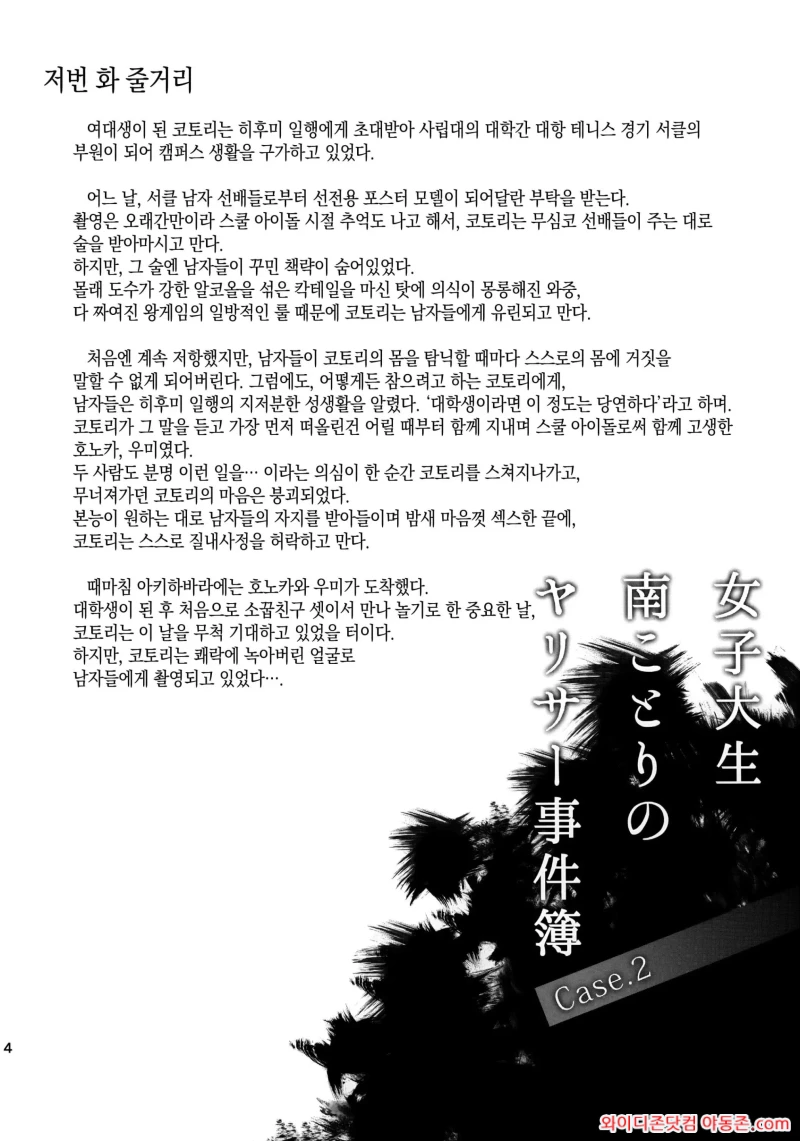 저번 화 줄거리

여대생이 된 코토리는 히후미 일행에게 초대받아 사립대의 대학간 대항 테니스 경기 서클의 부원이 되어 캠퍼스 생활을 구가하고 있었다.

어느 날, 서클 남자 선배들로부터 선전용 포스터 모델이 되어달란 부탁을 받는다.
촬영은 오래간만이라 스쿨 아이돌 시절 추억도 나고 해서, 코토리는 무심코 선배들이 주는 대로 술을 받아마시고 만다.
하지만, 그 술엔 남자들이 꾸민 책략이 숨어있었다.
몰래 도수가 강한 알코올을 섞은 칵테일을 마신 탓에 의식이 몽롱해진 와중,
다 짜여진 왕게임의 일방적인 룰 때문에 코토리는 남자들에게 유린되고 만다.

처음엔 계속 저항했지만, 남자들이 코토리의 몸을 탐닉할 때마다 스스로의 몸에 거짓을 말할 수 없게 되어버린다. 그럼에도, 어떻게든 참으려고 하는 코토리에게,
남자들은 히후미 일행의 지저분한 성생활을 알렸다. '대학생이라면 이 정도는 당연하다'라고 하며.
코토리가 그 말을 듣고 가장 먼저 떠올린건 어릴 때부터 함께 지내며 스쿨 아이돌로써 함께 고생한 호노카, 우미였다.
두 사람도 분명 이런 일을… 이라는 의심이 한 순간 코토리를 스쳐지나가고,
무너져가던 코토리의 마음은 붕괴되었다.
본능이 원하는 대로 남자들의 자지를 받아들이며 밤새 마음껏 섹스한 끝에,
코토리는 스스로 질내사정을 허락하고 만다.

때마침 아키하바라에는 호노카와 우미가 도착했다.
대학생이 된 후 처음으로 소꿉친구 셋이서 만나 놀기로 한 중요한 날,
코토리는 이 날을 무척 기대하고 있었을 터이다.
하지만, 코토리는 쾌락에 녹아버린 얼굴로
남자들에게 촬영되고 있었다….

女子大生
南ことりの
ヤリサー事件簿

Case.2

4

와이디존닷컴 야동존.com